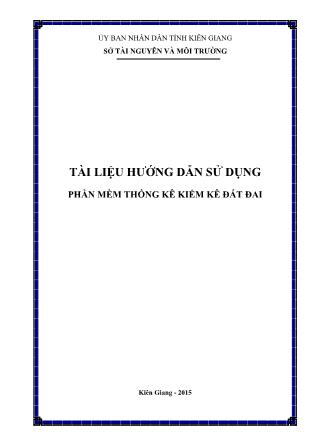 ỦY BAN NHÂN DÂN TỈNH KIÊN GIANG
SỞ TÀI NGUYÊN VÀ MÔI TRƯỜNG

TÀI LIỆU HƯỚNG DẪN SỬ DỤNG
PHẦN MỀM THỐNG KÊ KIỂM KÊ ĐẤT ĐAI

Kiên Giang - 2015